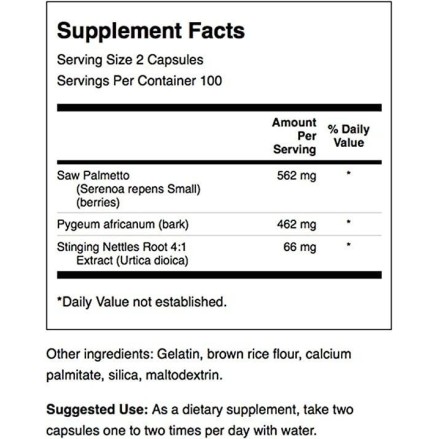 Supplement Facts

Serving Size 2 Capsules
Servings Per Container 100

| | Amount Per Serving | % Daily Value |
|---|---|---|
| Saw Palmetto (Serenoa repens Small) (berries) | 562 mg | * |
| Pygeum africanum (bark) | 462 mg | * |
| Stinging Nettles Root 4:1 Extract (Urtica dioica) | 66 mg | * |

*Daily Value not established.

Other ingredients: Gelatin, brown rice flour, calcium palmitate, silica, maltodextrin.

Suggested Use: As a dietary supplement, take two capsules one to two times per day with water.